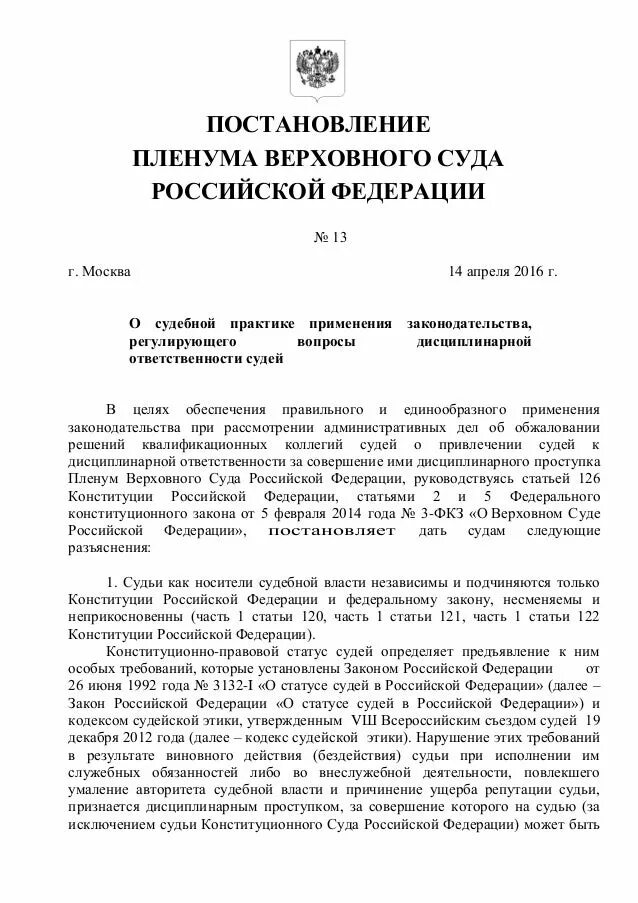 ПОСТАНОВЛЕНИЕ
ПЛЕНУМА ВЕРХОВНОГО СУДА
РОССИЙСКОЙ ФЕДЕРАЦИИ

№ 13

г. Москва 14 апреля 2016 г.

О судебной практике применения законодательства, регулирующего вопросы дисциплинарной ответственности судей

В целях обеспечения правильного и единообразного применения законодательства при рассмотрении административных дел об обжаловании решений квалификационных коллегий судей о привлечении судей к дисциплинарной ответственности за совершение ими дисциплинарного проступка Пленум Верховного Суда Российской Федерации, руководствуясь статьей 126 Конституции Российской Федерации, статьями 2 и 5 Федерального конституционного закона от 5 февраля 2014 года № 3-ФКЗ «О Верховном Суде Российской Федерации», постановляет дать судам следующие разъяснения:

1. Судьи как носители судебной власти независимы и подчиняются только Конституции Российской Федерации и федеральному закону, несменяемы и неприкосновенны (часть 1 статьи 120, часть 1 статьи 121, часть 1 статьи 122 Конституции Российской Федерации).

Конституционно-правовой статус судей определяет предъявление к ним особых требований, которые установлены Законом Российской Федерации от 26 июня 1992 года № 3132-I «О статусе судей в Российской Федерации» (далее – Закон Российской Федерации «О статусе судей в Российской Федерации») и кодексом судейской этики, утвержденным VIII Всероссийским съездом судей 19 декабря 2012 года (далее – кодекс судейской этики). Нарушение этих требований в результате виновного действия (бездействия) судьи при исполнении им служебных обязанностей либо во внеслужебной деятельности, повлекшего умаление авторитета судебной власти и причинение ущерба репутации судьи, признается дисциплинарным проступком, за совершение которого на судью (за исключением судьи Конституционного Суда Российской Федерации) может быть